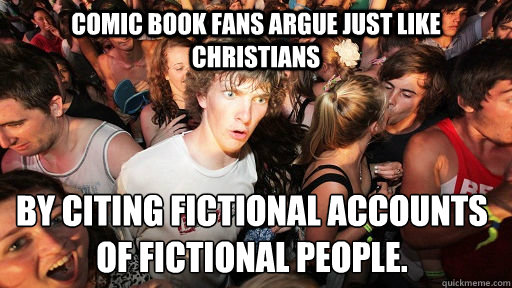 COMIC BOOK FANS ARGUE JUST LIKE CHRISTIANS

BY CITING FICTIONAL ACCOUNTS OF FICTIONAL PEOPLE.

quickmeme.com